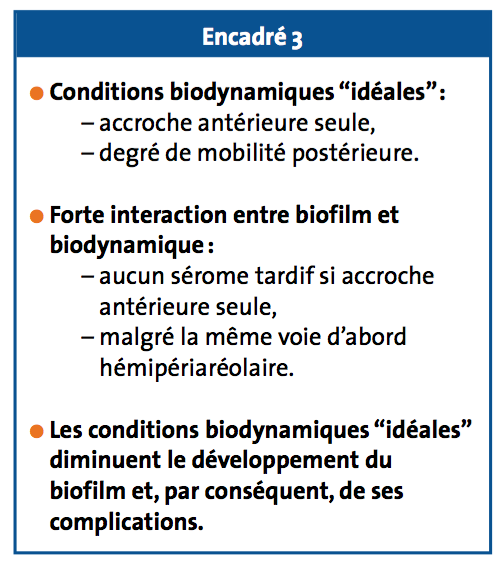 Encadré 3

● Conditions biodynamiques “idéales” :
– accroche antérieure seule,
– degré de mobilité postérieure.

● Forte interaction entre biofilm et biodynamique :
– aucun sérome tardif si accroche antérieure seule,
– malgré la même voie d’abord hémipériaréolaire.

● Les conditions biodynamiques “idéales” diminuent le développement du biofilm et, par conséquent, de ses complications.